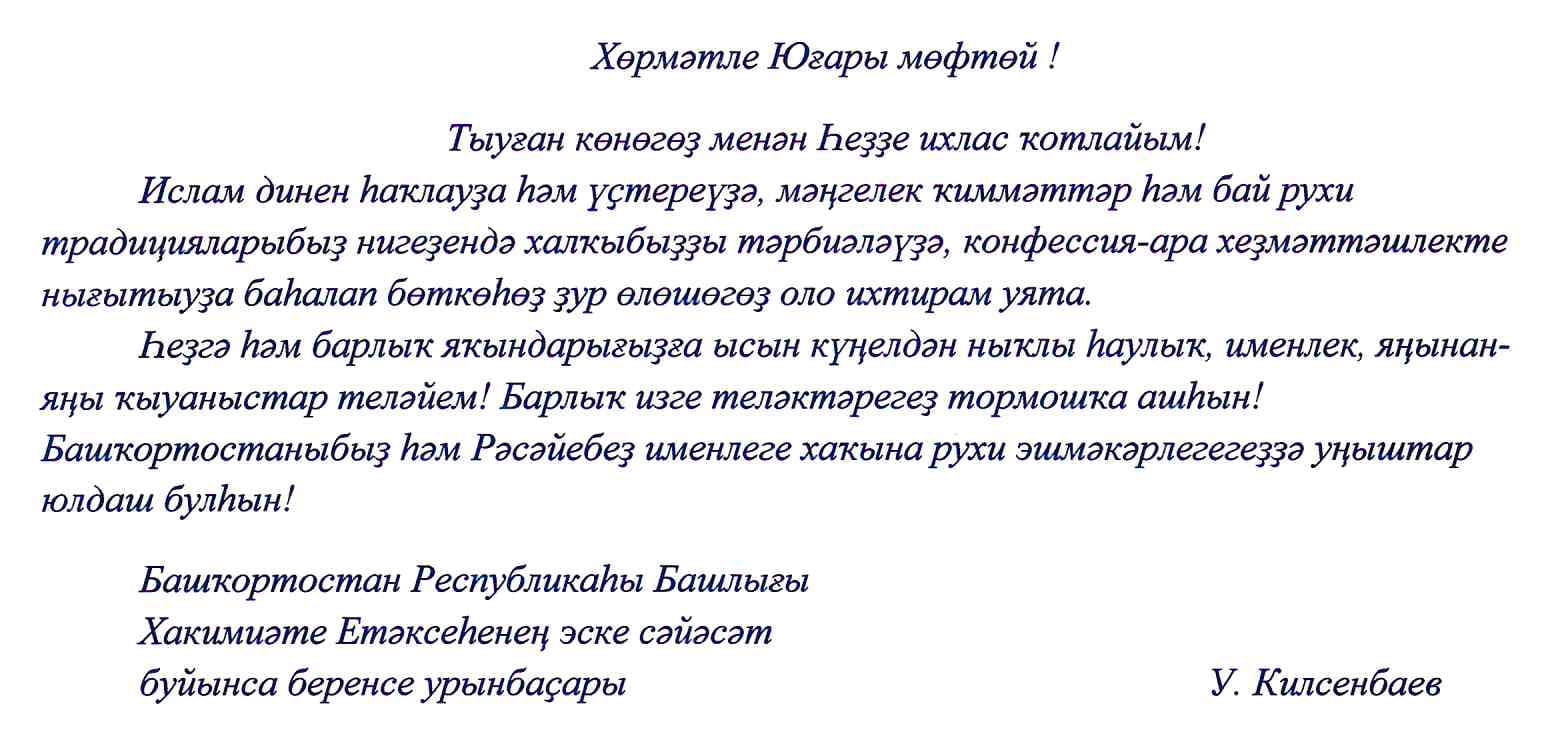 Хөрмәтле Юғары мөфтөй !

Тыуған көнөгөҙ менән Һеҙҙе ихлас ҡотлайым!

Ислам динен һаҡлауҙа һәм үҫтереүҙә, мәңгелек ҡиммәттәр һәм бай рухи традицияларыбыҙ нигеҙендә халҡыбыҙҙы тәрбиәләүҙә, конфессия-ара хеҙмәттәшлекте нығытыуҙа баһалап бөткөһөҙ ҙур өлөшөгөҙ оло ихтирам уята.

Һеҙгә һәм барлыҡ яҡындарығыҙға ысын күңелдән ныҡлы һаулыҡ, именлек, яңынан-яңы ҡыуаныстар теләйем! Барлыҡ изге теләктәрегеҙ тормошҡа ашһын! Башҡортостаныбыҙ һәм Рәсәйебеҙ именлеге хаҡына рухи эшмәкәрлегегеҙҙә уңыштар юлдаш булһын!

Башҡортостан Республикаһы Башлығы
Хакимиәте Етәксеһенең эске сәйәсәт
буйынса беренсе урынбаҫары

У. Килсенбаев